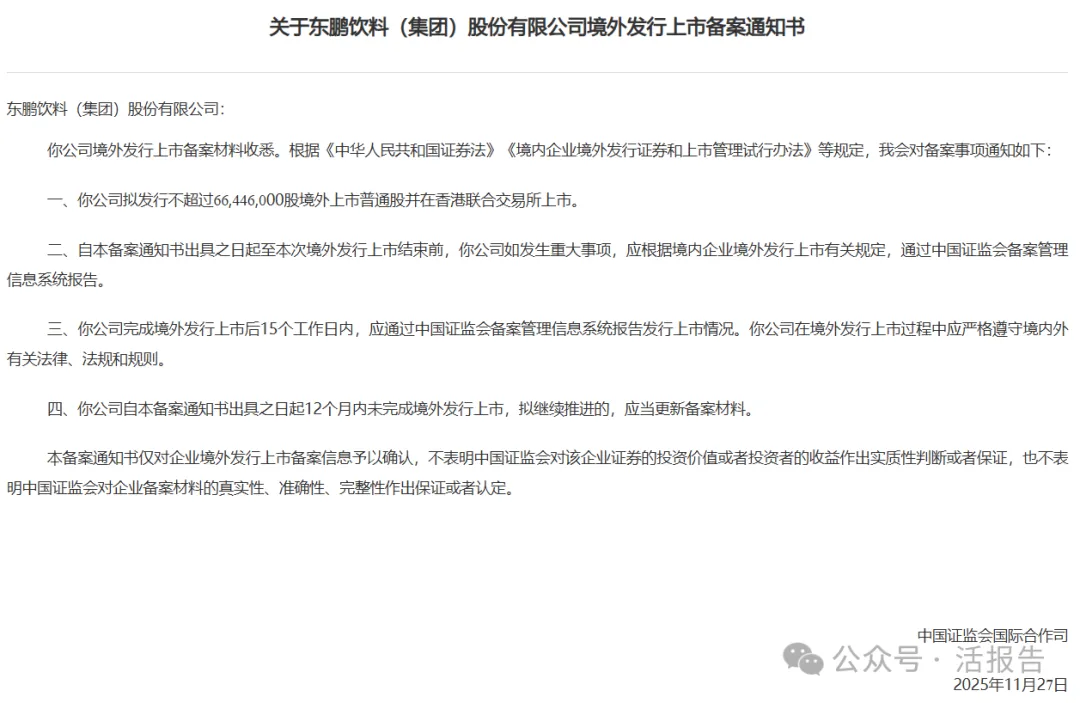 关于东鹏饮料（集团）股份有限公司境外发行上市备案通知书

东鹏饮料（集团）股份有限公司：

你公司境外发行上市备案材料收悉。根据《中华人民共和国证券法》《境内企业境外发行证券和上市管理试行办法》等规定，我会对备案事项通知如下：

一、你公司拟发行不超过66,446,000股境外上市普通股并在香港联合交易所上市。

二、自本备案通知书出具之日起至本次境外发行上市结束前，你公司如发生重大事项，应根据境内企业境外发行上市有关规定，通过中国证监会备案管理信息系统报告。

三、你公司完成境外发行上市后15个工作日内，应通过中国证监会备案管理信息系统报告发行上市情况。你公司在境外发行上市过程中应严格遵守境内外有关法律、法规和规则。

四、你公司自本备案通知书出具之日起12个月内未完成境外发行上市，拟继续推进的，应当更新备案材料。

本备案通知书仅对企业境外发行上市备案信息予以确认，不表明中国证监会对该企业证券的投资价值或者投资者的收益作出实质性判断或者保证，也不表明中国证监会对企业备案材料的真实性、准确性、完整性作出保证或者认定。

中国证监会国际合作司
公众号 · 活报告
2025年11月27日